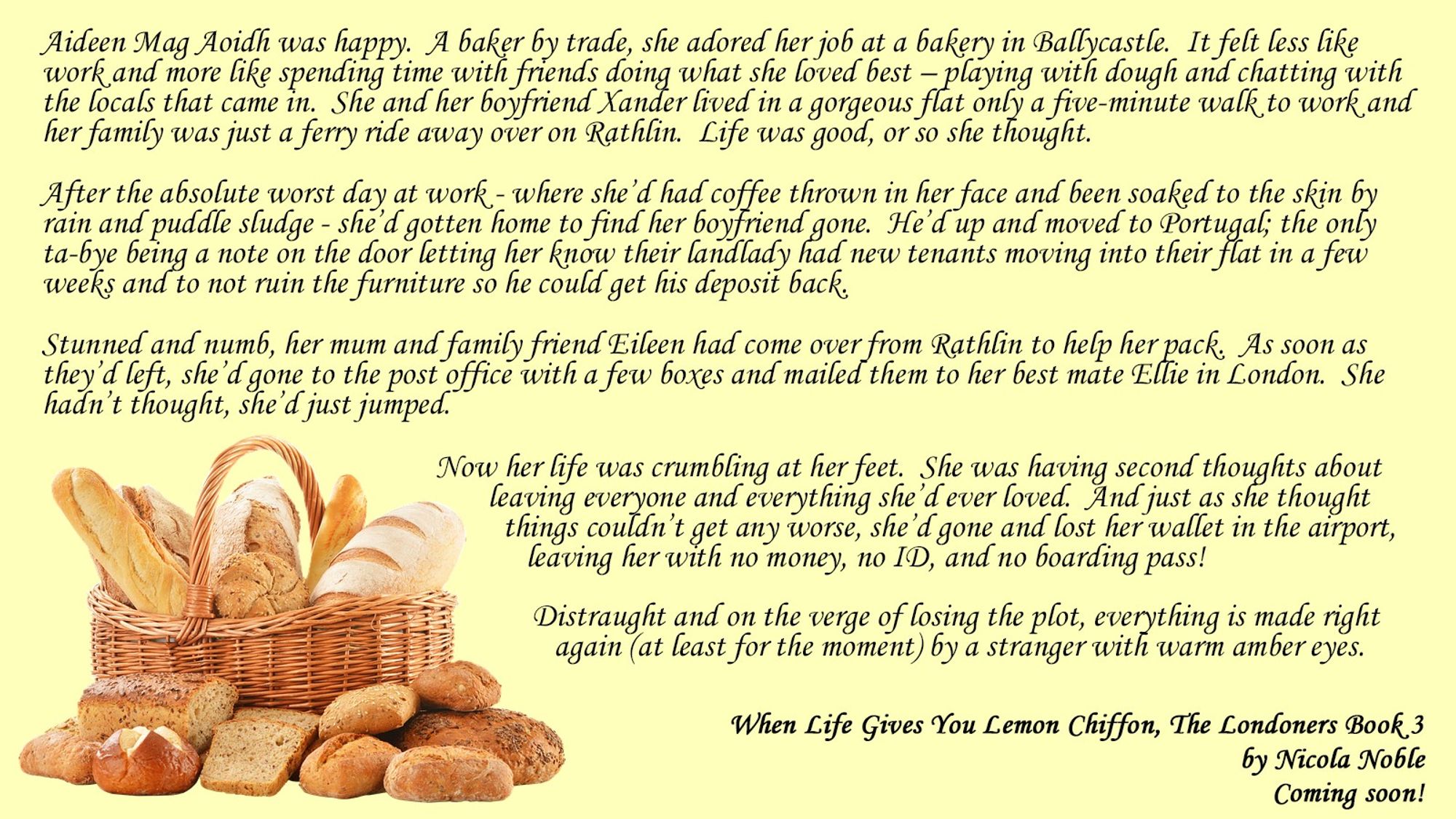 Aideen Mag Aoidh was happy. A baker by trade, she adored her job at a bakery in Ballycastle. It felt less like work and more like spending time with friends doing what she loved best – playing with dough and chatting with the locals that came in. She and her boyfriend Xander lived in a gorgeous flat only a five-minute walk to work and her family was just a ferry ride away over on Rathlin. Life was good, or so she thought.

After the absolute worst day at work - where she'd had coffee thrown in her face and been soaked to the skin by rain and puddle sludge - she'd gotten home to find her boyfriend gone. He'd up and moved to Portugal; the only ta-bye being a note on the door letting her know their landlady had new tenants moving into their flat in a few weeks and to not ruin the furniture so he could get his deposit back.

Stunned and numb, her mum and family friend Eileen had come over from Rathlin to help her pack. As soon as they'd left, she'd gone to the post office with a few boxes and mailed them to her best mate Ellie in London. She hadn't thought, she'd just jumped.

Now her life was crumbling at her feet. She was having second thoughts about leaving everyone and everything she'd ever loved. And just as she thought things couldn't get any worse, she'd gone and lost her wallet in the airport, leaving her with no money, no ID, and no boarding pass!

Distraught and on the verge of losing the plot, everything is made right again (at least for the moment) by a stranger with warm amber eyes.

When Life Gives You Lemon Chiffon, The Londoners Book 3
by Nicola Noble
Coming soon!